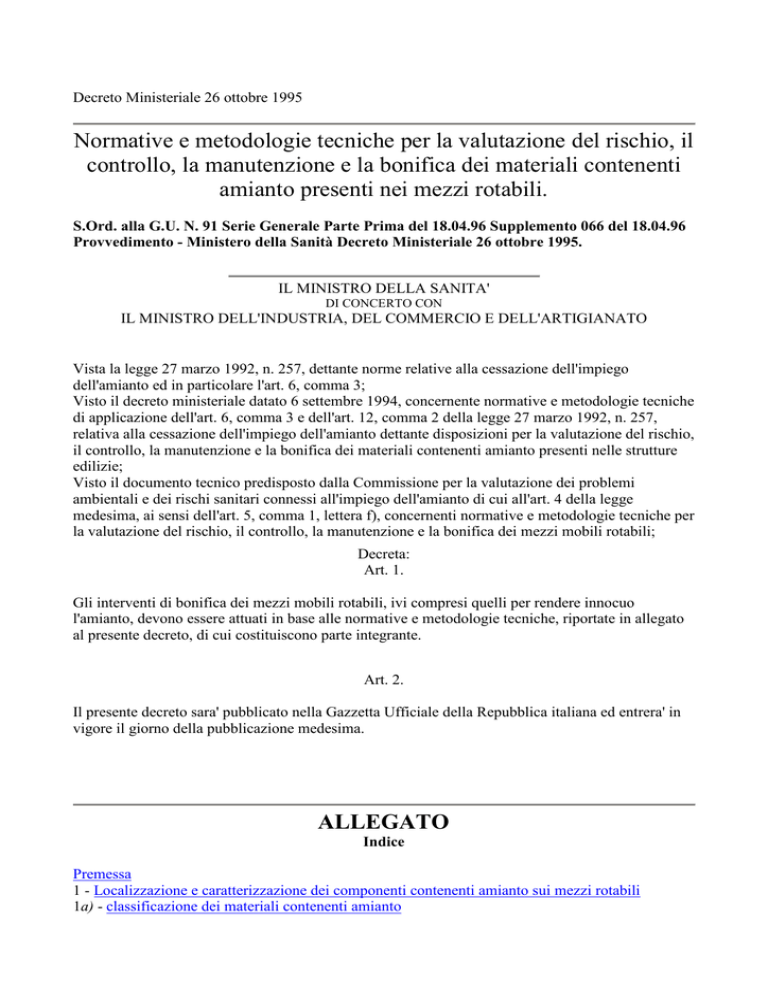 Decreto Ministeriale 26 ottobre 1995

Normative e metodologie tecniche per la valutazione del rischio, il controllo, la manutenzione e la bonifica dei materiali contenenti amianto presenti nei mezzi rotabili.

S.Ord. alla G.U. N. 91 Serie Generale Parte Prima del 18.04.96 Supplemento 066 del 18.04.96 Provvedimento - Ministero della Sanità Decreto Ministeriale 26 ottobre 1995.

IL MINISTRO DELLA SANITA'
DI CONCERTO CON
IL MINISTRO DELL'INDUSTRIA, DEL COMMERCIO E DELL'ARTIGIANATO

Vista la legge 27 marzo 1992, n. 257, dettante norme relative alla cessazione dell'impiego dell'amianto ed in particolare l'art. 6, comma 3;
Visto il decreto ministeriale datato 6 settembre 1994, concernente normative e metodologie tecniche di applicazione dell'art. 6, comma 3 e dell'art. 12, comma 2 della legge 27 marzo 1992, n. 257, relativa alla cessazione dell'impiego dell'amianto dettante disposizioni per la valutazione del rischio, il controllo, la manutenzione e la bonifica dei materiali contenenti amianto presenti nelle strutture edilizie;
Visto il documento tecnico predisposto dalla Commissione per la valutazione dei problemi ambientali e dei rischi sanitari connessi all'impiego dell'amianto di cui all'art. 4 della legge medesima, ai sensi dell'art. 5, comma 1, lettera f), concernenti normative e metodologie tecniche per la valutazione del rischio, il controllo, la manutenzione e la bonifica dei mezzi mobili rotabili;

Decreta:
Art. 1.

Gli interventi di bonifica dei mezzi mobili rotabili, ivi compresi quelli per rendere innocuo l'amianto, devono essere attuati in base alle normative e metodologie tecniche, riportate in allegato al presente decreto, di cui costituiscono parte integrante.

Art. 2.

Il presente decreto sara' pubblicato nella Gazzetta Ufficiale della Repubblica italiana ed entrera' in vigore il giorno della pubblicazione medesima.

ALLEGATO
Indice

Premessa
1 - Localizzazione e caratterizzazione dei componenti contenenti amianto sui mezzi rotabili
1a) - classificazione dei materiali contenenti amianto